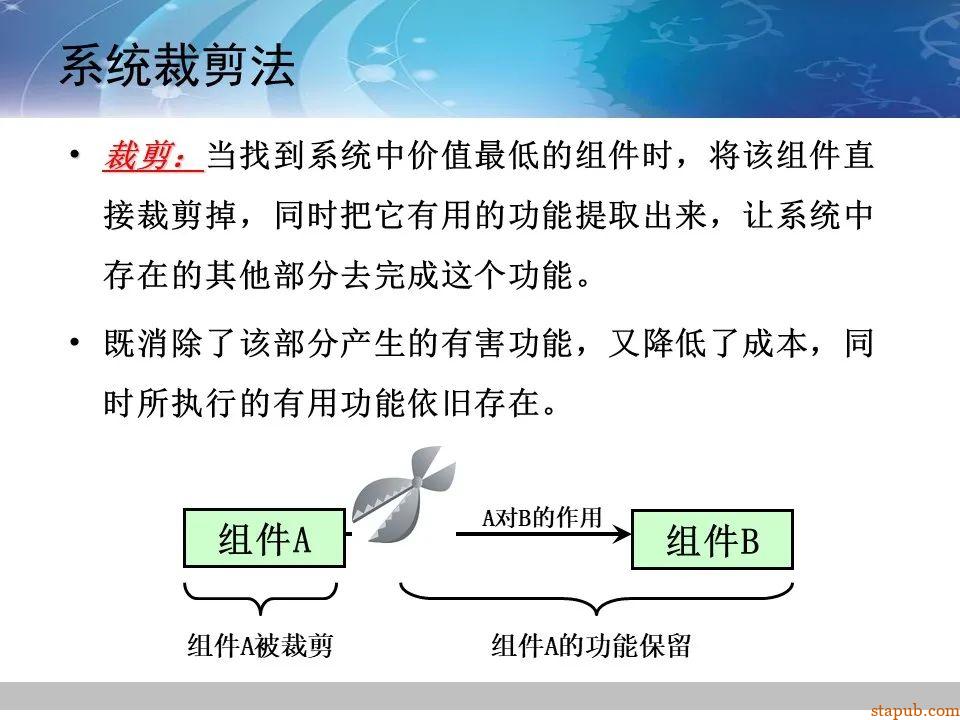 系统裁剪法

• 裁剪：当找到系统中价值最低的组件时，将该组件直接裁剪掉，同时把它有用的功能提取出来，让系统中存在的其他部分去完成这个功能。

• 既消除了该部分产生的有害功能，又降低了成本，同时所执行的有用功能依旧存在。

组件A

A对B的作用

组件B

组件A被裁剪

组件A的功能保留

stapub.com